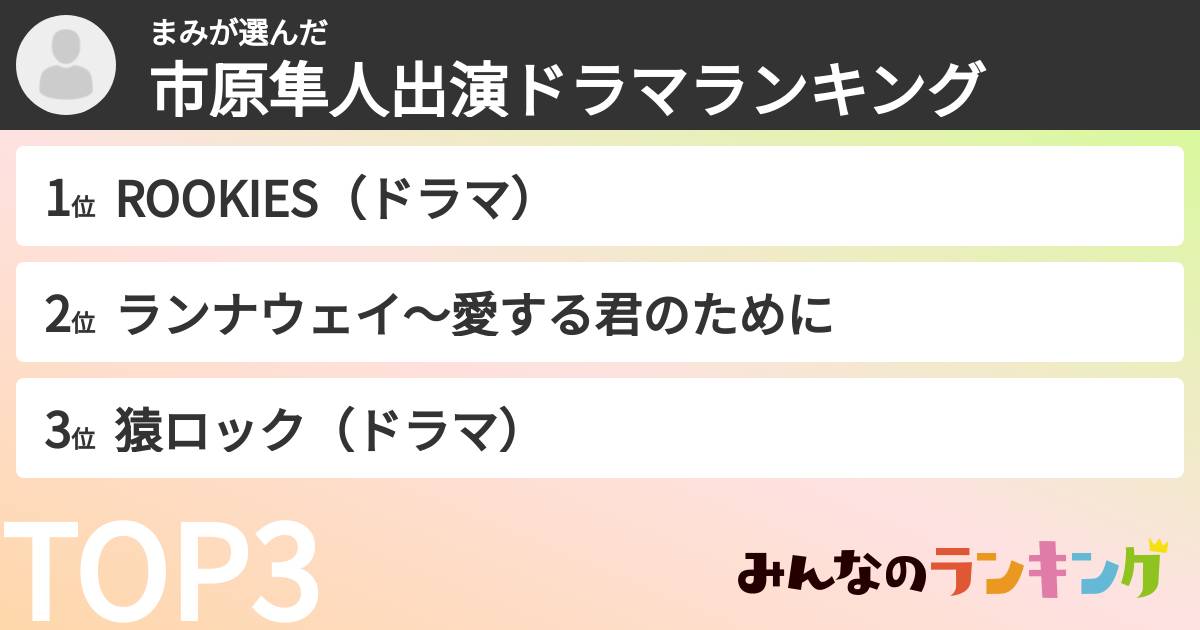 まみが選んだ
市原隼人出演ドラマランキング

1位 ROOKIES（ドラマ）

2位 ランナウェイ〜愛する君のために

3位 猿ロック（ドラマ）

TOP3

みんなのランキング